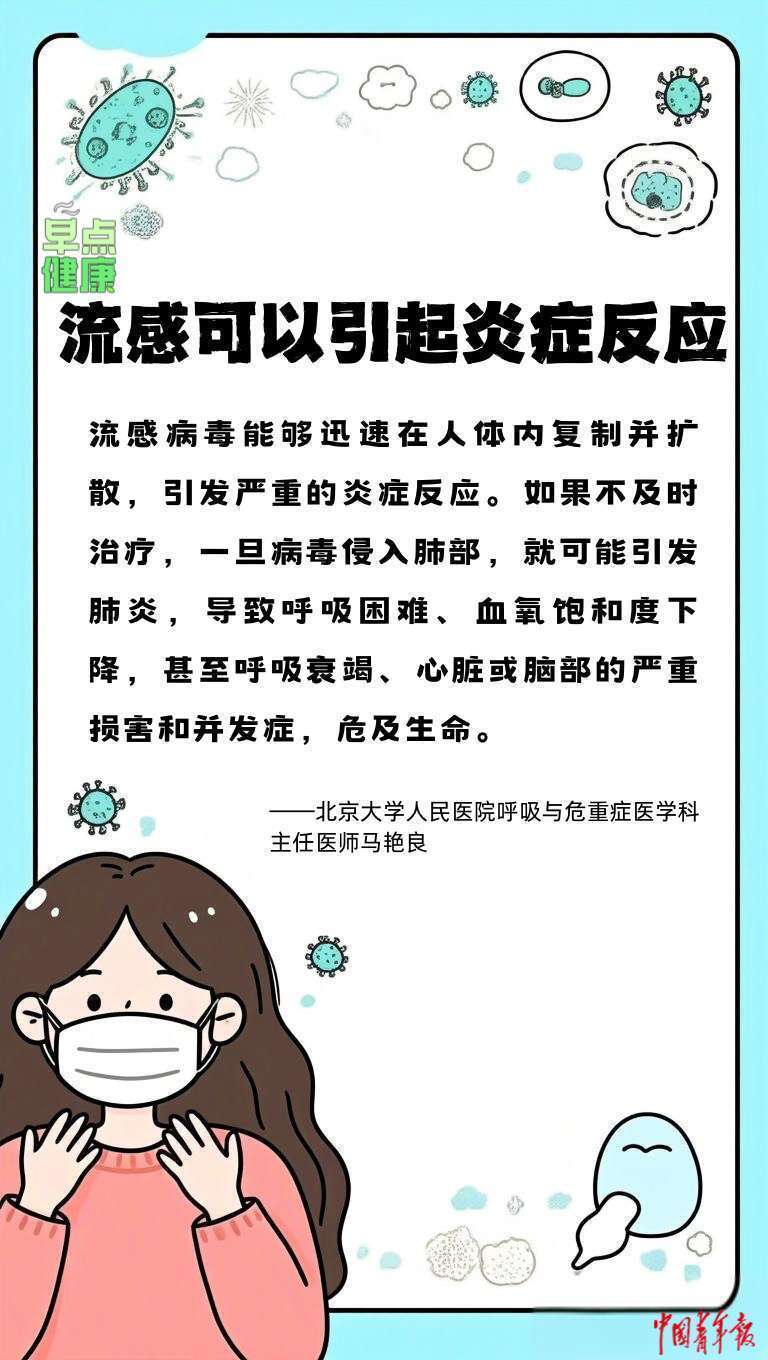 早点
健康

流感可以引起炎症反应

流感病毒能够迅速在人体内复制并扩散，引发严重的炎症反应。如果不及时治疗，一旦病毒侵入肺部，就可能引发肺炎，导致呼吸困难、血氧饱和度下降，甚至呼吸衰竭、心脏或脑部的严重损害和并发症，危及生命。

——北京大学人民医院呼吸与危重症医学科主任医师马艳良

中国青年报